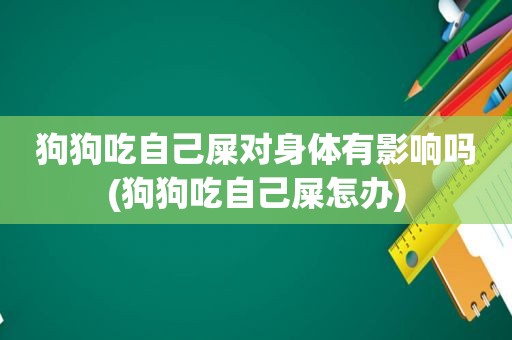 狗狗吃自己屎对身体有影响吗(狗狗吃自己屎怎办)